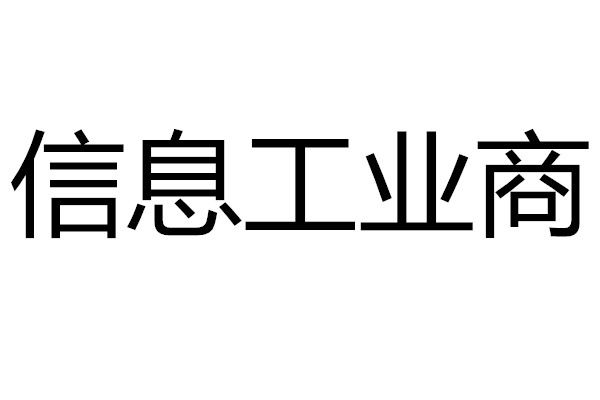 信息工业商